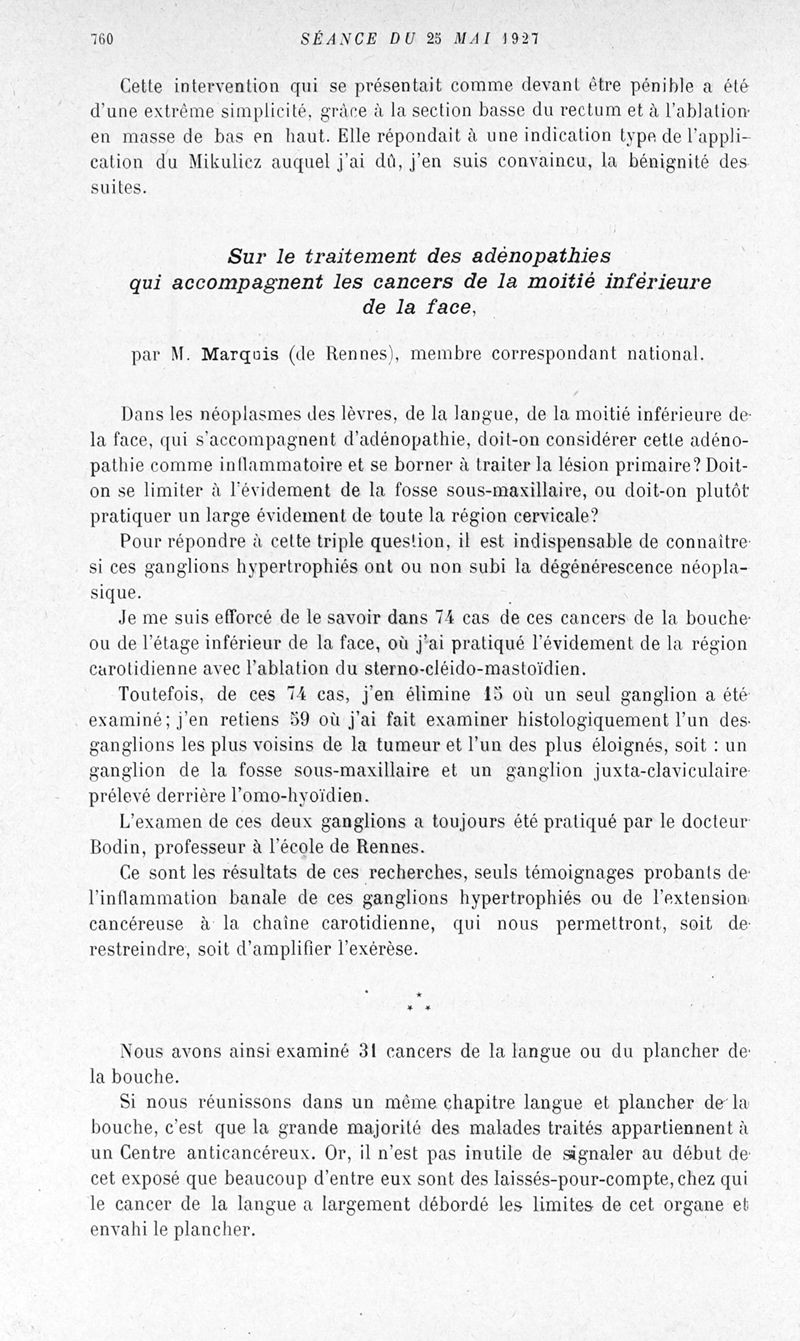 760 SÉANCE DU 25 MAI 1927

Cette intervention qui se présentait comme devant être pénible a été d'une extrême simplicité, grâce à la section basse du rectum et à l'ablation en masse de bas en haut. Elle répondait à une indication type de l'application du Mikulicz auquel j'ai dû, j'en suis convaincu, la bénignité des suites.

Sur le traitement des adénopathies qui accompagnent les cancers de la moitié inférieure de la face,

par M. Marquis (de Rennes), membre correspondant national.

Dans les néoplasmes des lèvres, de la langue, de la moitié inférieure de la face, qui s'accompagnent d'adénopathie, doit-on considérer cette adénopathie comme inflammatoire et se borner à traiter la lésion primaire? Doit-on se limiter à l'évidement de la fosse sous-maxillaire, ou doit-on plutôt pratiquer un large évidement de toute la région cervicale?

Pour répondre à cette triple question, il est indispensable de connaître si ces ganglions hypertrophiés ont ou non subi la dégénérescence néoplasique.

Je me suis efforcé de le savoir dans 74 cas de ces cancers de la bouche ou de l'étage inférieur de la face, où j'ai pratiqué l'évidement de la région carotidienne avec l'ablation du sterno-cléido-mastoïdien.

Toutefois, de ces 74 cas, j'en élimine 15 où un seul ganglion a été examiné; j'en retiens 59 où j'ai fait examiner histologiquement l'un des ganglions les plus voisins de la tumeur et l'un des plus éloignés, soit : un ganglion de la fosse sous-maxillaire et un ganglion juxta-claviculaire prélevé derrière l'omo-hyoïdien.

L'examen de ces deux ganglions a toujours été pratiqué par le docteur Bodin, professeur à l'école de Rennes.

Ce sont les résultats de ces recherches, seuls témoignages probants de l'inflammation banale de ces ganglions hypertrophiés ou de l'extension cancéreuse à la chaîne carotidienne, qui nous permettront, soit de restreindre, soit d'amplifier l'exérèse.

* * *

Nous avons ainsi examiné 31 cancers de la langue ou du plancher de la bouche.

Si nous réunissons dans un même chapitre langue et plancher de la bouche, c'est que la grande majorité des malades traités appartiennent à un Centre anticancéreux. Or, il n'est pas inutile de signaler au début de cet exposé que beaucoup d'entre eux sont des laissés-pour-compte, chez qui le cancer de la langue a largement débordé les limites de cet organe et envahi le plancher.